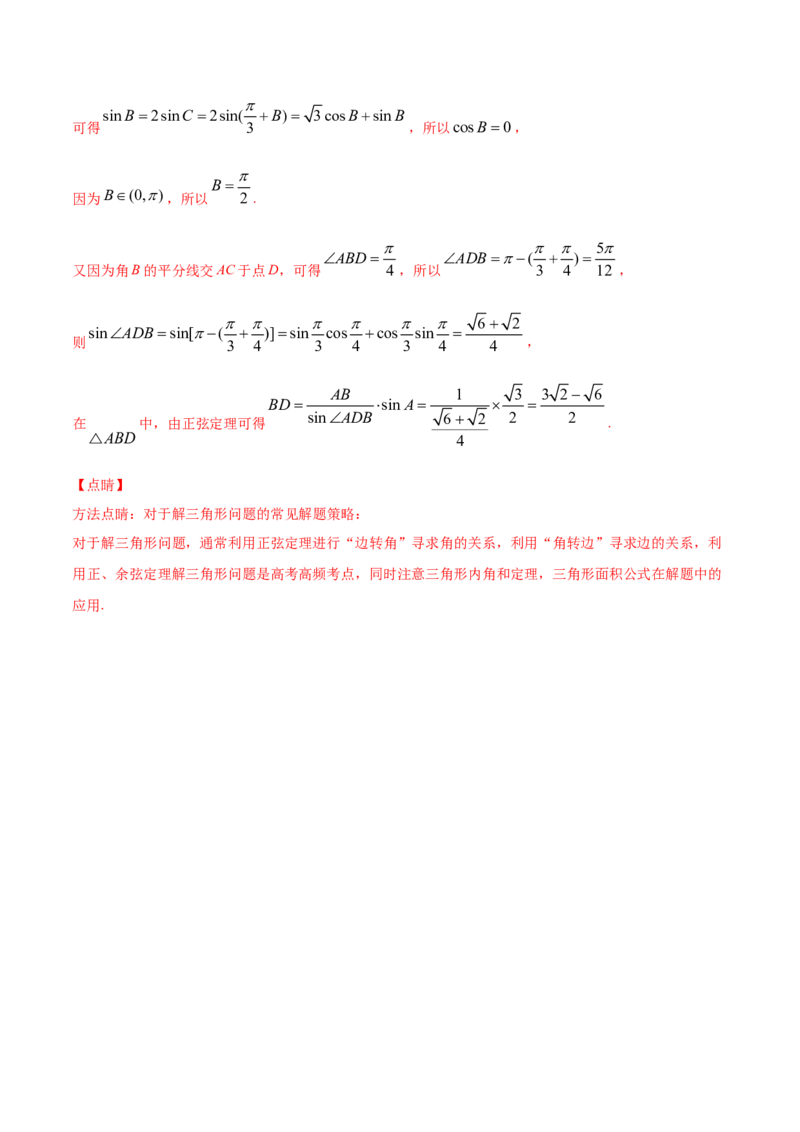 可得$\sin B=2\sin C=2\sin(\frac{\pi}{3}+B)=\sqrt{3}\cos B+\sin B$，所以$\cos B=0$，

因为$B\in(0,\pi)$，所以$B=\frac{\pi}{2}$.

又因为角B的平分线交AC于点D，可得$\angle ABD=\frac{\pi}{4}$，所以$\angle ADB=\pi-(\frac{\pi}{3}+\frac{\pi}{4})=\frac{5\pi}{12}$，

则$\sin\angle ADB=\sin[\pi-(\frac{\pi}{3}+\frac{\pi}{4})]=\sin\frac{\pi}{3}\cos\frac{\pi}{4}+\cos\frac{\pi}{3}\sin\frac{\pi}{4}=\frac{\sqrt{6}+\sqrt{2}}{4}$，

在$\triangle ABD$中，由正弦定理可得$BD=\frac{AB}{\sin\angle ADB}\cdot\sin A=\frac{1}{\frac{\sqrt{6}+\sqrt{2}}{4}}\times\frac{\sqrt{3}}{2}=\frac{3\sqrt{2}-\sqrt{6}}{2}$.

【点睛】
方法点睛：对于解三角形问题的常见解题策略：
对于解三角形问题，通常利用正弦定理进行“边转角”寻求角的关系，利用“角转边”寻求边的关系，利用正、余弦定理解三角形问题是高考高频考点，同时注意三角形内角和定理，三角形面积公式在解题中的应用.